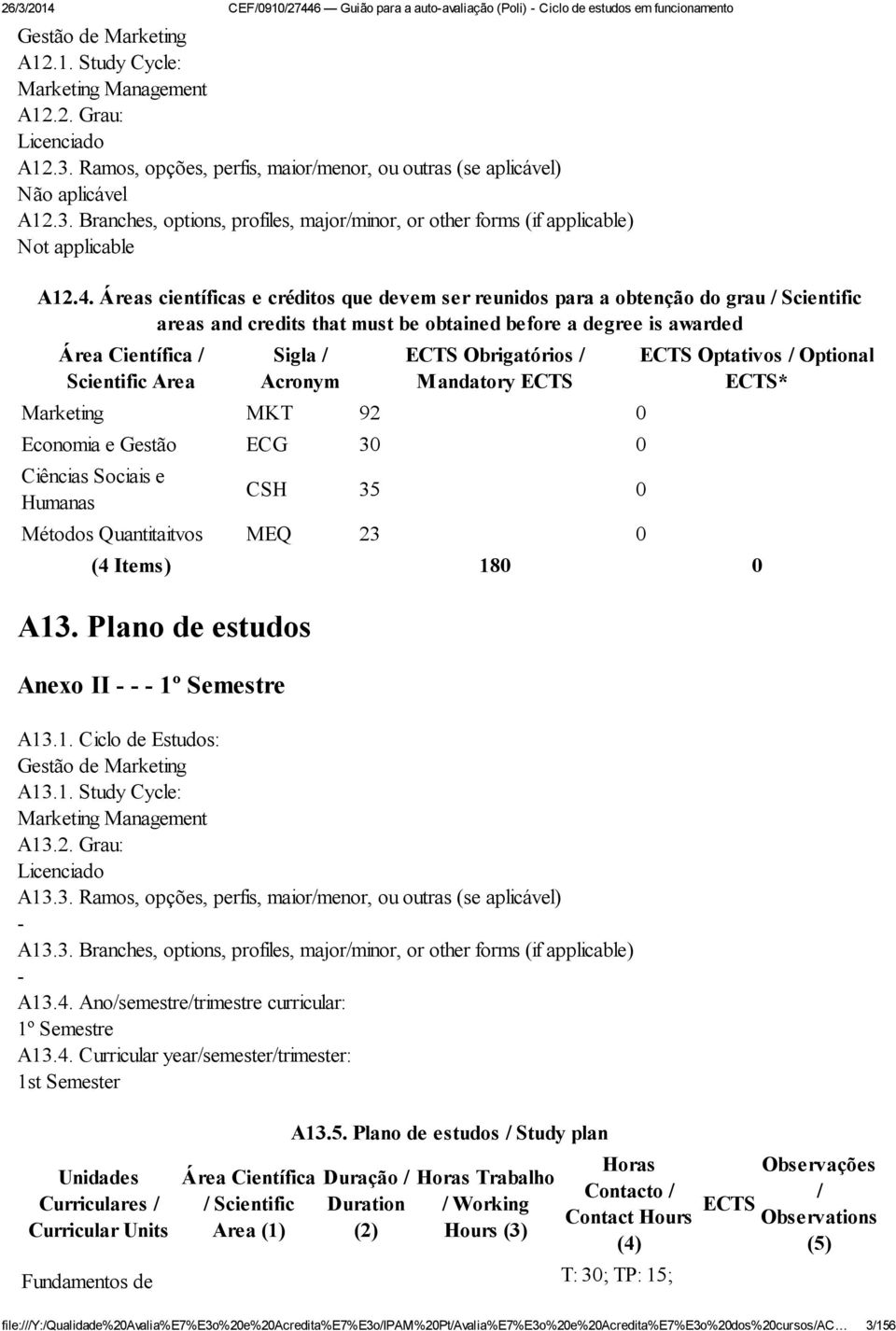 26/3/2014 CEF/0910/27446 — Guião para a auto-avaliação (Poli) - Ciclo de estudos em funcionamento

Gestão de Marketing
A12.1. Study Cycle:
Marketing Management
A12.2. Grau:
Licenciado
A12.3. Ramos, opções, perfis, maior/menor, ou outras (se aplicável)
Não aplicável
A12.3. Branches, options, profiles, major/minor, or other forms (if applicable)
Not applicable

A12.4. Áreas científicas e créditos que devem ser reunidos para a obtenção do grau / Scientific areas and credits that must be obtained before a degree is awarded

| Área Científica / Scientific Area | Sigla / Acronym | ECTS Obrigatórios / Mandatory ECTS | ECTS Optativos / Optional ECTS* |
|---|---|---|---|
| Marketing | MKT | 92 | 0 |
| Economia e Gestão | ECG | 30 | 0 |
| Ciências Sociais e Humanas | CSH | 35 | 0 |
| Métodos Quantitaitvos | MEQ | 23 | 0 |
| (4 Items) | | 180 | 0 |

A13. Plano de estudos

Anexo II - - - 1º Semestre

A13.1. Ciclo de Estudos:
Gestão de Marketing
A13.1. Study Cycle:
Marketing Management
A13.2. Grau:
Licenciado
A13.3. Ramos, opções, perfis, maior/menor, ou outras (se aplicável)
-
A13.3. Branches, options, profiles, major/minor, or other forms (if applicable)
-
A13.4. Ano/semestre/trimestre curricular:
1º Semestre
A13.4. Curricular year/semester/trimester:
1st Semester

A13.5. Plano de estudos / Study plan

| Unidades Curriculares / Curricular Units | Área Científica / Scientific Area (1) | Duração / Duration (2) | Horas Trabalho / Working Hours (3) | Horas Contacto / Contact Hours (4) | ECTS | Observações / Observations (5) |
|---|---|---|---|---|---|---|
| Fundamentos de | | | | T: 30; TP: 15; | | |

file:///Y:/Qualidade%20Avalia%E7%E3o%20e%20Acredita%E7%E3o/IPAM%20Pt/Avalia%E7%E3o%20e%20Acredita%E7%E3o%20dos%20cursos/AC… 3/156